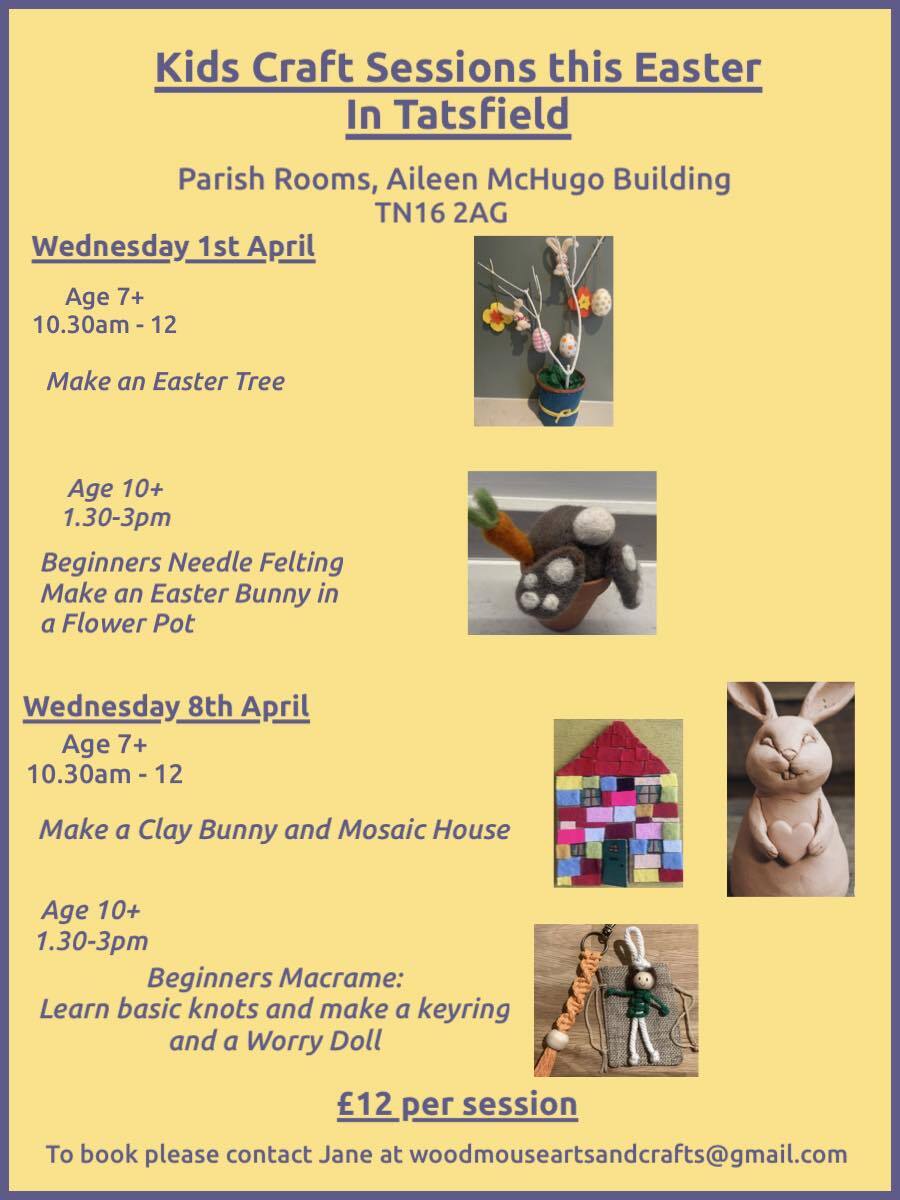 Kids Craft Sessions this Easter
In Tatsfield

Parish Rooms, Aileen McHugo Building
TN16 2AG

Wednesday 1st April

Age 7+
10.30am - 12

Make an Easter Tree

Age 10+
1.30-3pm

Beginners Needle Felting
Make an Easter Bunny in a Flower Pot

Wednesday 8th April

Age 7+
10.30am - 12

Make a Clay Bunny and Mosaic House

Age 10+
1.30-3pm

Beginners Macrame:
Learn basic knots and make a keyring and a Worry Doll

£12 per session

To book please contact Jane at woodmouseartsandcrafts@gmail.com